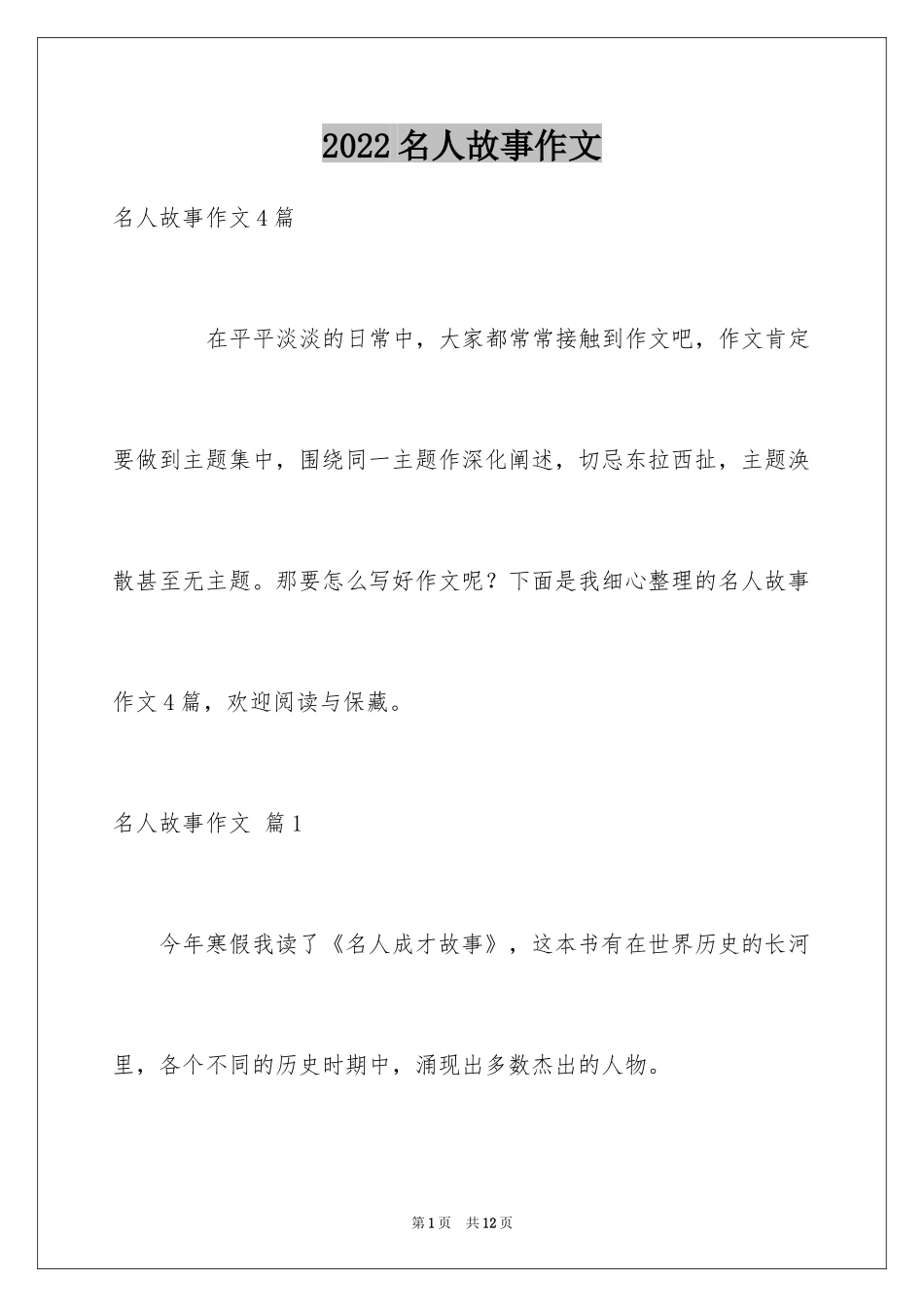 2022名人故事作文

名人故事作文4篇

在平平淡淡的日常中，大家都常常接触到作文吧，作文肯定要做到主题集中，围绕同一主题作深化阐述，切忌东拉西扯，主题涣散甚至无主题。那要怎么写好作文呢？下面是我细心整理的名人故事作文4篇，欢迎阅读与保藏。

名人故事作文 篇1

今年寒假我读了《名人成才故事》，这本书有在世界历史的长河里，各个不同的历史时期中，涌现出多数杰出的人物。

第1页 共12页